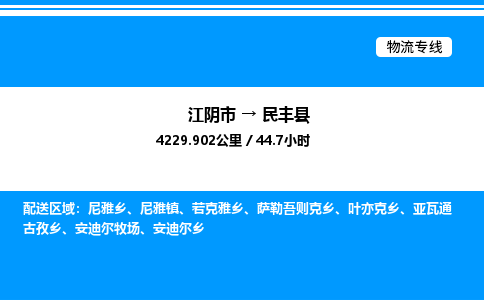 物流专线

江阴市 → 民丰县

4229.902公里 / 44.7小时

配送区域：尼雅乡、尼雅镇、若克雅乡、萨勒吾则克乡、叶亦克乡、亚瓦通古孜乡、安迪尔牧场、安迪尔乡